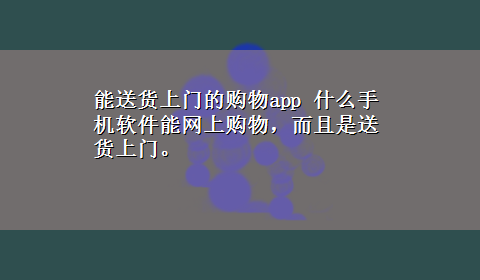 能送货上门的购物app 什么手机软件能网上购物，而且是送货上门。